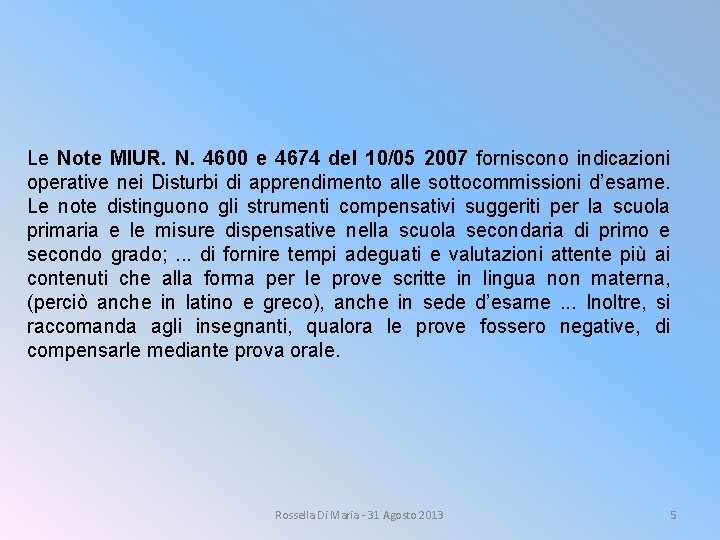 Le Note MIUR. N. 4600 e 4674 del 10/05 2007 forniscono indicazioni operative nei Disturbi di apprendimento alle sottocommissioni d'esame. Le note distinguono gli strumenti compensativi suggeriti per la scuola primaria e le misure dispensative nella scuola secondaria di primo e secondo grado; ... di fornire tempi adeguati e valutazioni attente più ai contenuti che alla forma per le prove scritte in lingua non materna, (perciò anche in latino e greco), anche in sede d'esame ... Inoltre, si raccomanda agli insegnanti, qualora le prove fossero negative, di compensarle mediante prova orale.

Rossella Di Maria - 31 Agosto 2013

5